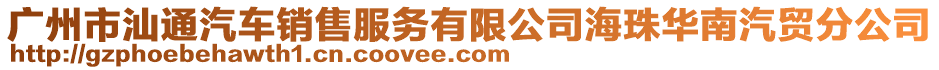 广州市汕通汽车销售服务有限公司海珠华南汽贸分公司
http://gzphoebehawth1.cn.coovee.com